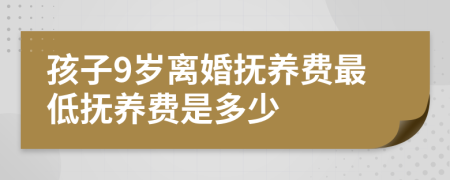 孩子9岁离婚抚养费最低抚养费是多少